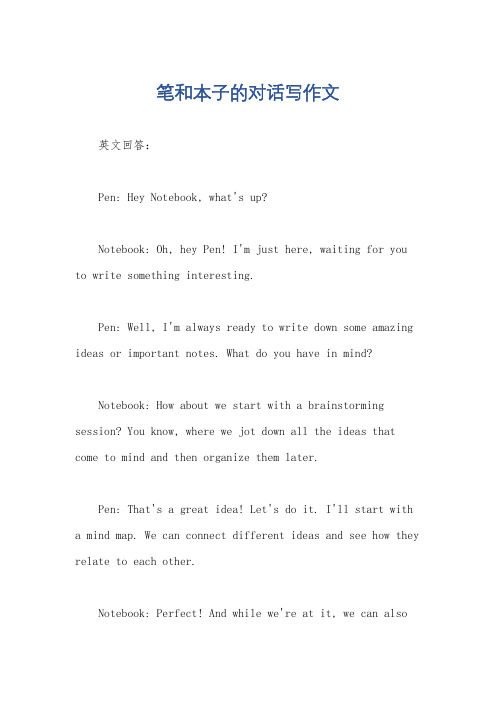 笔和本子的对话写作文

英文回答：

Pen: Hey Notebook, what's up?

Notebook: Oh, hey Pen! I'm just here, waiting for you to write something interesting.

Pen: Well, I'm always ready to write down some amazing ideas or important notes. What do you have in mind?

Notebook: How about we start with a brainstorming session? You know, where we jot down all the ideas that come to mind and then organize them later.

Pen: That's a great idea! Let's do it. I'll start with a mind map. We can connect different ideas and see how they relate to each other.

Notebook: Perfect! And while we're at it, we can also